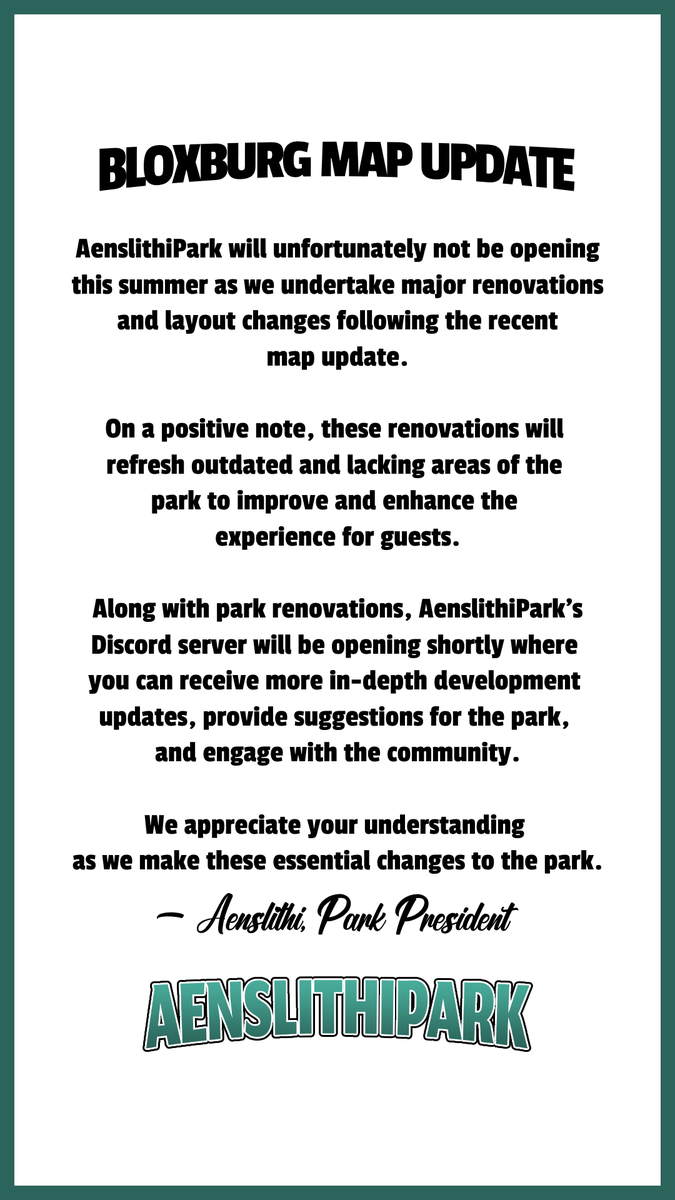 BLOXBURG MAP UPDATE

AenslithiPark will unfortunately not be opening this summer as we undertake major renovations and layout changes following the recent map update.

On a positive note, these renovations will refresh outdated and lacking areas of the park to improve and enhance the experience for guests.

Along with park renovations, AenslithiPark's Discord server will be opening shortly where you can receive more in-depth development updates, provide suggestions for the park, and engage with the community.

We appreciate your understanding as we make these essential changes to the park.

— Aenslithi, Park President

AENSLITHIPARK